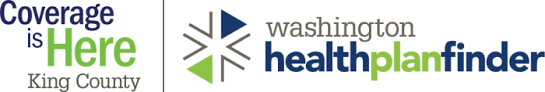 Coverage is Here
King County

washington
healthplanfinder